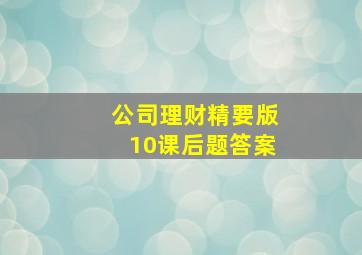 公司理财精要版
10课后题答案